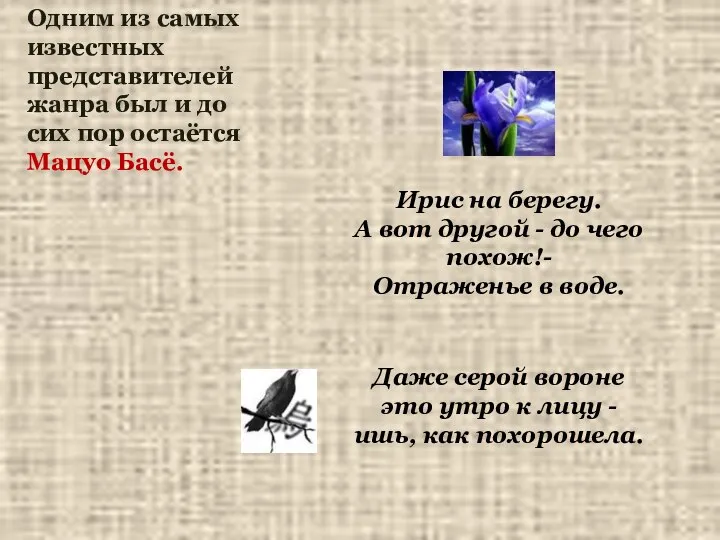 Одним из самых известных представителей жанра был и до сих пор остаётся Мацуо Басё.

Ирис на берегу.
А вот другой - до чего похож!-
Отраженье в воде.

Даже серой вороне
это утро к лицу -
ишь, как похорошела.